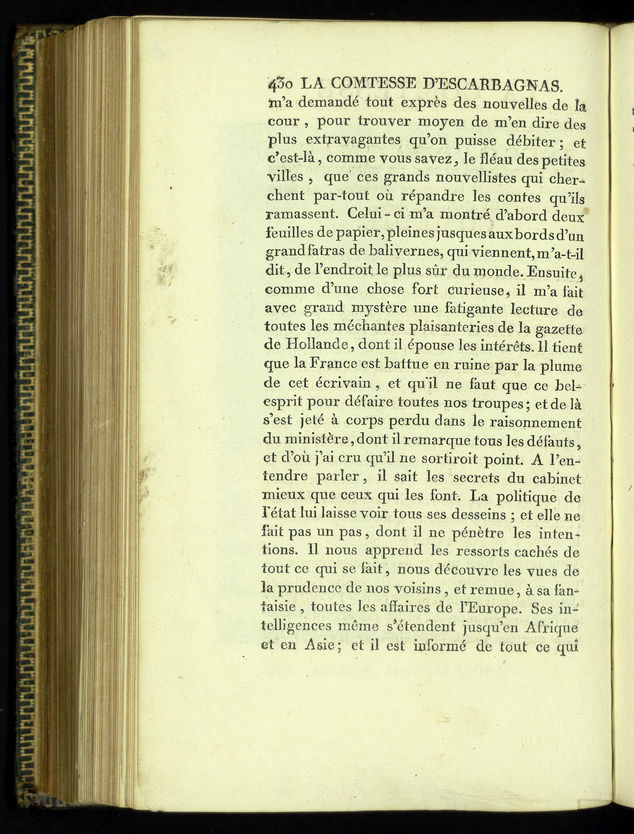 430 LA COMTESSE D'ESCARBAGNAS.

m'a demandé tout exprès des nouvelles de la cour, pour trouver moyen de m'en dire des plus extravagantes qu'on puisse débiter; et c'est-là, comme vous savez, le fléau des petites villes, que ces grands nouvellistes qui cherchent par-tout où répandre les contes qu'ils ramassent. Celui-ci m'a montré d'abord deux feuilles de papier, pleines jusques aux bords d'un grand fatras de balivernes, qui viennent, m'a-t-il dit, de l'endroit le plus sûr du monde. Ensuite, comme d'une chose fort curieuse, il m'a fait avec grand mystère une fatigante lecture de toutes les méchantes plaisanteries de la gazette de Hollande, dont il épouse les intérêts. Il tient que la France est battue en ruine par la plume de cet écrivain, et qu'il ne faut que ce bel-esprit pour défaire toutes nos troupes; et de là s'est jeté à corps perdu dans le raisonnement du ministère, dont il remarque tous les défauts, et d'où j'ai cru qu'il ne sortiroit point. A l'entendre parler, il sait les secrets du cabinet mieux que ceux qui les font. La politique de l'état lui laisse voir tous ses desseins; et elle ne fait pas un pas, dont il ne pénètre les intentions. Il nous apprend les ressorts cachés de tout ce qui se fait, nous découvre les vues de la prudence de nos voisins, et remue, à sa fantaisie, toutes les affaires de l'Europe. Ses intelligences même s'étendent jusqu'en Afrique et en Asie; et il est informé de tout ce qui